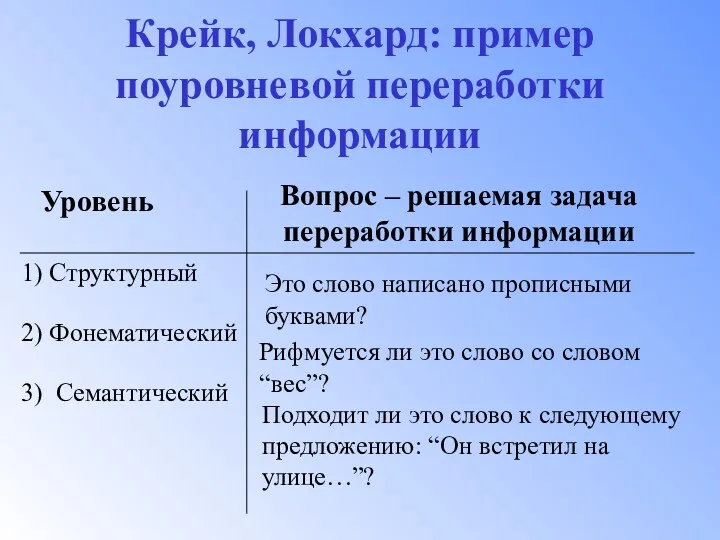 Крейк, Локхард: пример поуровневой переработки информации

| Уровень | Вопрос – решаемая задача переработки информации |
|---|---|
| 1) Структурный | Это слово написано прописными буквами? |
| 2) Фонематический | Рифмуется ли это слово со словом “вес”? |
| 3) Семантический | Подходит ли это слово к следующему предложению: “Он встретил на улице…”? |